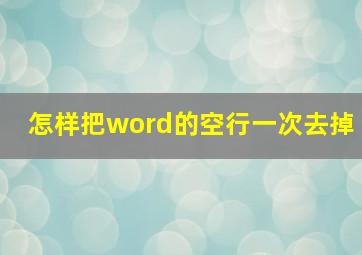 怎样把word的空行一次去掉